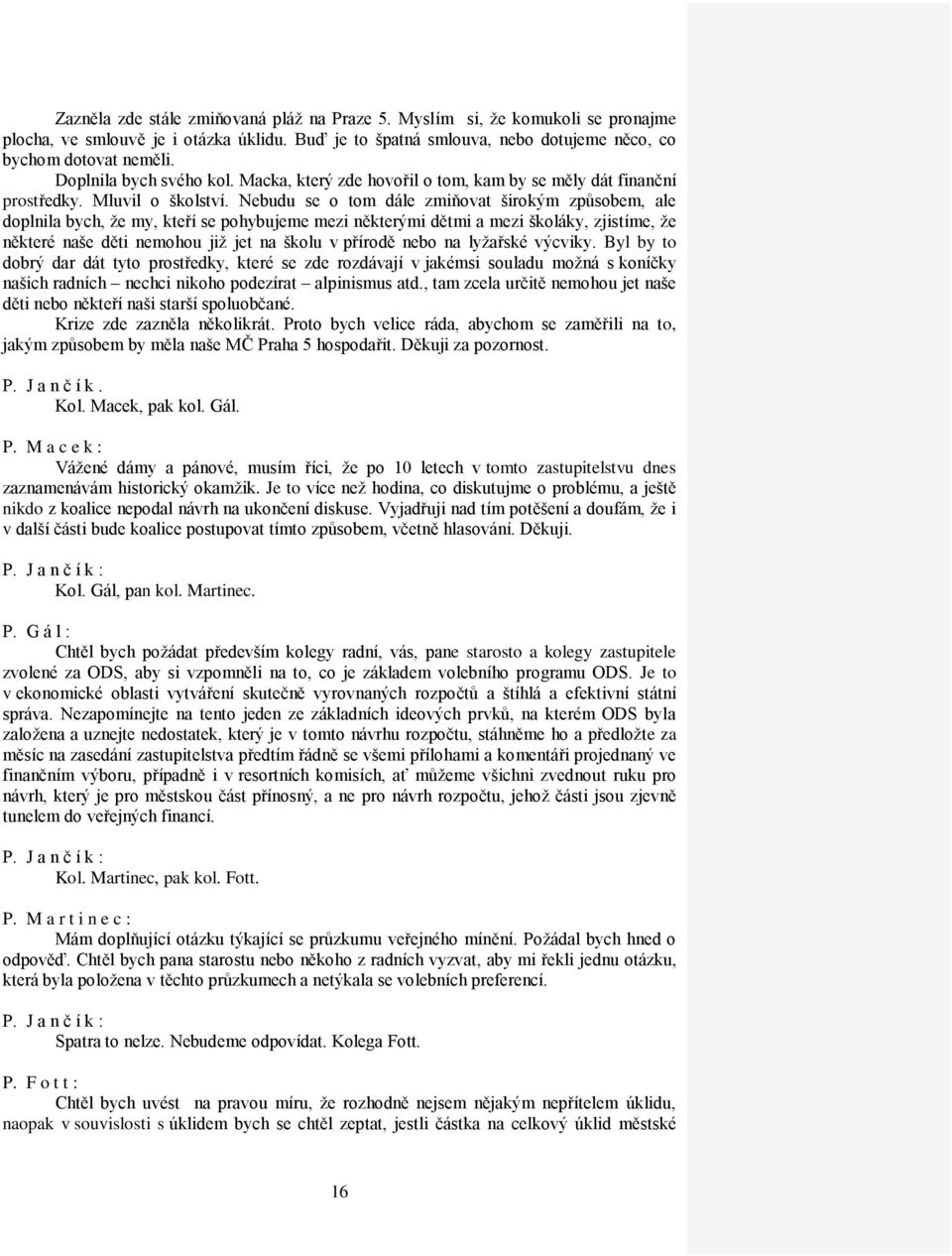 Zazněla zde stále zmiňovaná pláž na Praze 5. Myslím si, že komukoli se pronajme plocha, ve smlouvě je i otázka úklidu. Buď je to špatná smlouva, nebo dotujeme něco, co bychom dotovat neměli.

Doplnila bych svého kol. Macka, který zde hovořil o tom, kam by se měly dát finanční prostředky. Mluvil o školství. Nebudu se o tom dále zmiňovat širokým způsobem, ale doplnila bych, že my, kteří se pohybujeme mezi některými dětmi a mezi školáky, zjistíme, že některé naše děti nemohou již jet na školu v přírodě nebo na lyžařské výcviky. Byl by to dobrý dar dát tyto prostředky, které se zde rozdávají v jakémsi souladu možná s koníčky našich radních – nechci nikoho podezírat – alpinismus atd., tam zcela určitě nemohou jet naše děti nebo někteří naši starší spoluobčané.

Krize zde zazněla několikrát. Proto bych velice ráda, abychom se zaměřili na to, jakým způsobem by měla naše MČ Praha 5 hospodařit. Děkuji za pozornost.

P. J a n č í k .
Kol. Macek, pak kol. Gál.

P. M a c e k :
Vážené dámy a pánové, musím říci, že po 10 letech v tomto zastupitelstvu dnes zaznamenávám historický okamžik. Je to více než hodina, co diskutujme o problému, a ještě nikdo z koalice nepodal návrh na ukončení diskuse. Vyjadřuji nad tím potěšení a doufám, že i v další části bude koalice postupovat tímto způsobem, včetně hlasování. Děkuji.

P. J a n č í k :
Kol. Gál, pan kol. Martinec.

P. G á l :
Chtěl bych požádat především kolegy radní, vás, pane starosto a kolegy zastupitele zvolené za ODS, aby si vzpomněli na to, co je základem volebního programu ODS. Je to v ekonomické oblasti vytváření skutečně vyrovnaných rozpočtů a štíhlá a efektivní státní správa. Nezapomínejte na tento jeden ze základních ideových prvků, na kterém ODS byla založena a uznejte nedostatek, který je v tomto návrhu rozpočtu, stáhněme ho a předložte za měsíc na zasedání zastupitelstva předtím řádně se všemi přílohami a komentáři projednaný ve finančním výboru, případně i v resortních komisích, ať můžeme všichni zvednout ruku pro návrh, který je pro městskou část přínosný, a ne pro návrh rozpočtu, jehož části jsou zjevně tunelem do veřejných financí.

P. J a n č í k :
Kol. Martinec, pak kol. Fott.

P. M a r t i n e c :
Mám doplňující otázku týkající se průzkumu veřejného mínění. Požádal bych hned o odpověď. Chtěl bych pana starostu nebo někoho z radních vyzvat, aby mi řekli jednu otázku, která byla položena v těchto průzkumech a netýkala se volebních preferencí.

P. J a n č í k :
Spatra to nelze. Nebudeme odpovídat. Kolega Fott.

P. F o t t :
Chtěl bych uvést na pravou míru, že rozhodně nejsem nějakým nepřítelem úklidu, naopak v souvislosti s úklidem bych se chtěl zeptat, jestli částka na celkový úklid městské

16